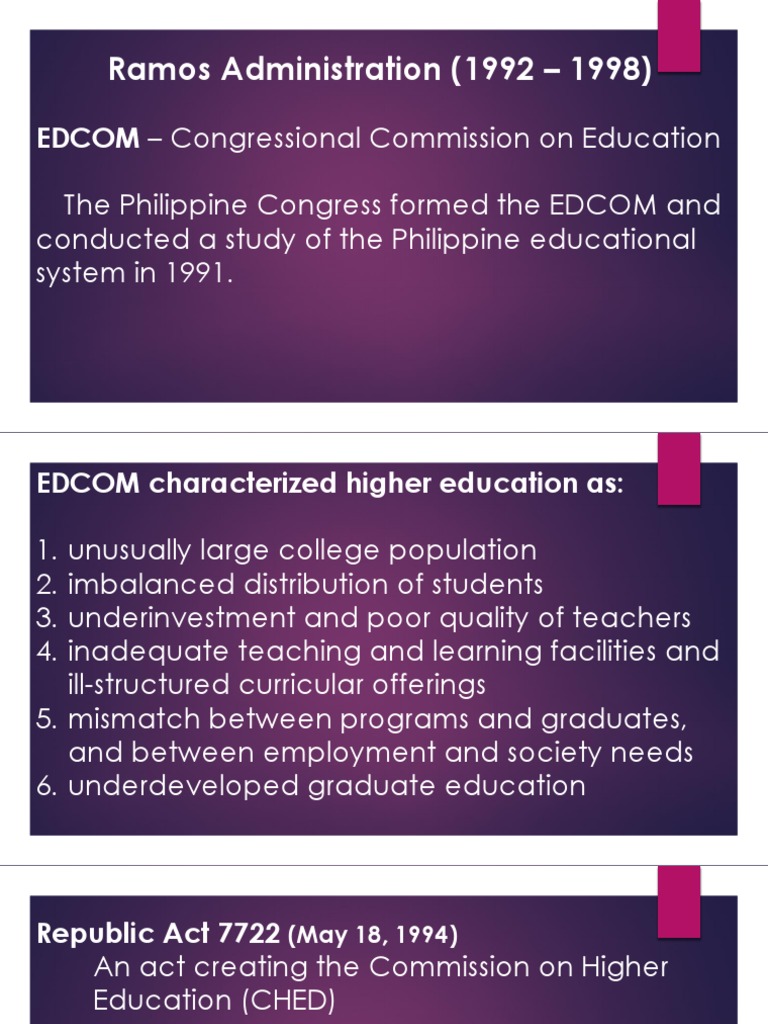 Ramos Administration (1992 – 1998)

EDCOM – Congressional Commission on Education

The Philippine Congress formed the EDCOM and conducted a study of the Philippine educational system in 1991.

EDCOM characterized higher education as:

1. unusually large college population
2. imbalanced distribution of students
3. underinvestment and poor quality of teachers
4. inadequate teaching and learning facilities and ill-structured curricular offerings
5. mismatch between programs and graduates, and between employment and society needs
6. underdeveloped graduate education

Republic Act 7722 (May 18, 1994)
An act creating the Commission on Higher Education (CHED)